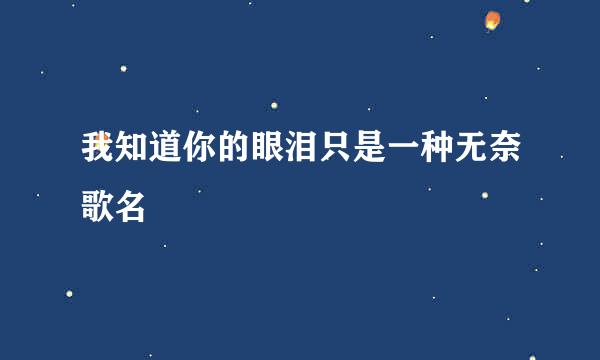 我知道你的眼泪只是一种无奈歌名